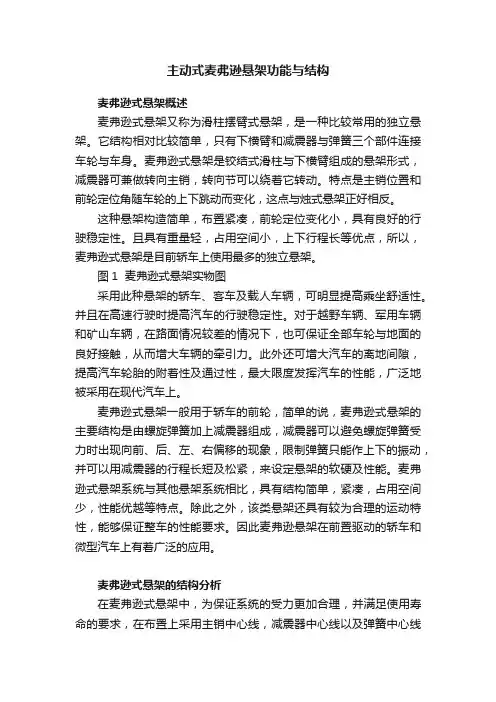 主动式麦弗逊悬架功能与结构

麦弗逊式悬架概述

麦弗逊式悬架又称为滑柱摆臂式悬架，是一种比较常用的独立悬架。它结构相对比较简单，只有下横臂和减震器与弹簧三个部件连接车轮与车身。麦弗逊式悬架是铰结式滑柱与下横臂组成的悬架形式，减震器可兼做转向主销，转向节可以绕着它转动。特点是主销位置和前轮定位角随车轮的上下跳动而变化，这点与烛式悬架正好相反。

这种悬架构造简单，布置紧凑，前轮定位变化小，具有良好的行驶稳定性。且具有重量轻，占用空间小，上下行程长等优点，所以，麦弗逊式悬架是目前轿车上使用最多的独立悬架。

图 1 麦弗逊式悬架实物图

采用此种悬架的轿车、客车及载人车辆，可明显提高乘坐舒适性。并且在高速行驶时提高汽车的行驶稳定性。对于越野车辆、军用车辆和矿山车辆，在路面情况较差的情况下，也可保证全部车轮与地面的良好接触，从而增大车辆的牵引力。此外还可增大汽车的离地间隙，提高汽车轮胎的附着性及通过性，最大限度发挥汽车的性能，广泛地被采用在现代汽车上。

麦弗逊式悬架一般用于轿车的前轮，简单的说，麦弗逊式悬架的主要结构是由螺旋弹簧加上减震器组成，减震器可以避免螺旋弹簧受力时出现向前、后、左、右偏移的现象，限制弹簧只能作上下的振动，并可以用减震器的行程长短及松紧，来设定悬架的软硬及性能。麦弗逊式悬架系统与其他悬架系统相比，具有结构简单，紧凑，占用空间少，性能优越等特点。除此之外，该类悬架还具有较为合理的运动特性，能够保证整车的性能要求。因此麦弗逊悬架在前置驱动的轿车和微型汽车上有着广泛的应用。

麦弗逊式悬架的结构分析

在麦弗逊式悬架中，为保证系统的受力更加合理，并满足使用寿命的要求，在布置上采用主销中心线，减震器中心线以及弹簧中心线